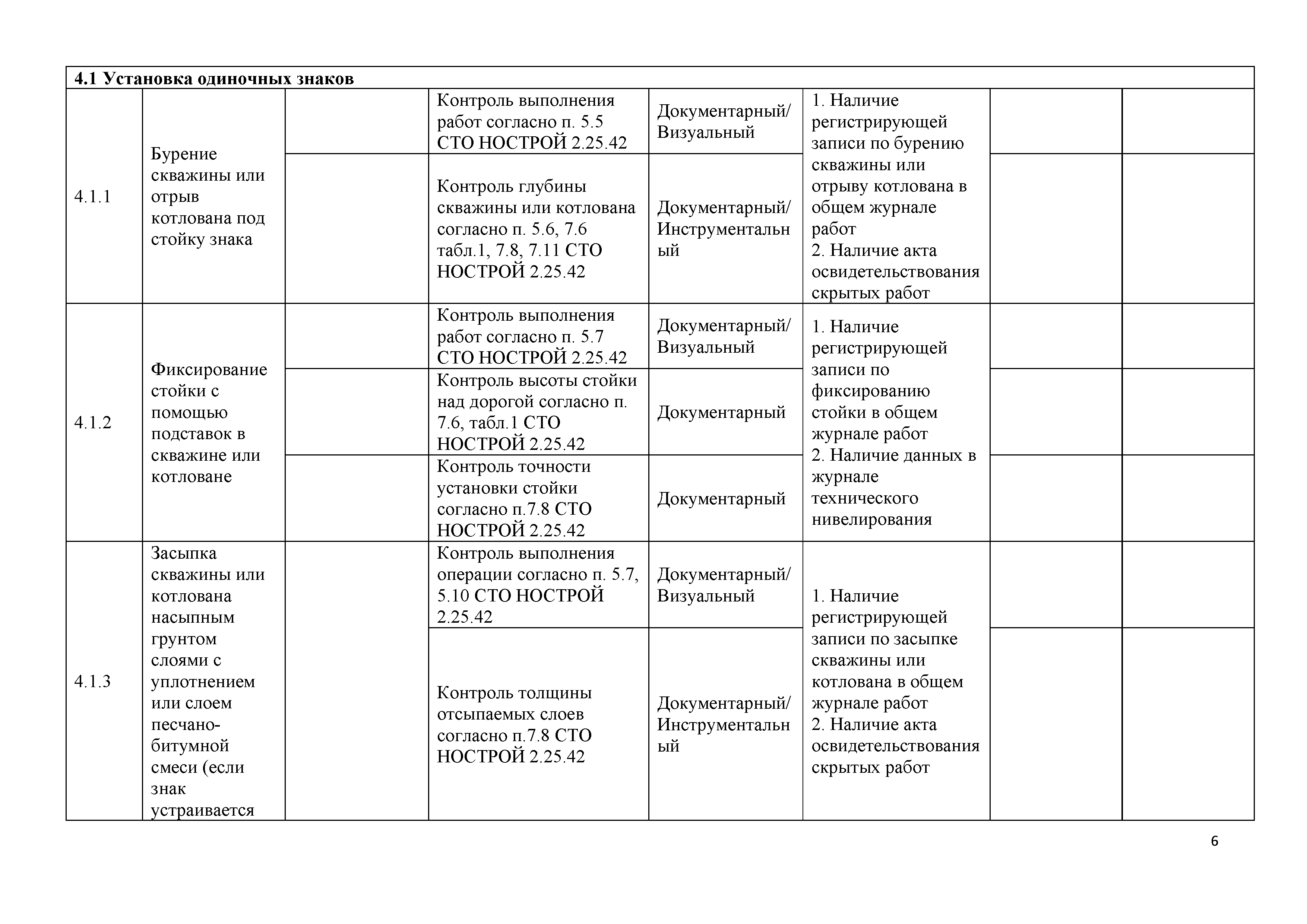 | 4.1 Установка одиночных знаков | | | | | | | |
|---|---|---|---|---|---|---|---|
| 4.1.1 | Бурение скважины или отрыв котлована под стойку знака | | Контроль выполнения работ согласно п. 5.5 СТО НОСТРОЙ 2.25.42 | Документарный/ Визуальный | 1. Наличие регистрирующей записи по бурению скважины или отрыву котлована в общем журнале работ 2. Наличие акта освидетельствования скрытых работ | | |
| | | | Контроль глубины скважины или котлована согласно п. 5.6, 7.6 табл.1, 7.8, 7.11 СТО НОСТРОЙ 2.25.42 | Документарный/ Инструментальный | | | |
| 4.1.2 | Фиксирование стойки с помощью подставок в скважине или котловане | | Контроль выполнения работ согласно п. 5.7 СТО НОСТРОЙ 2.25.42 | Документарный/ Визуальный | 1. Наличие регистрирующей записи по фиксированию стойки в общем журнале работ 2. Наличие данных в журнале технического нивелирования | | |
| | | | Контроль высоты стойки над дорогой согласно п. 7.6, табл.1 СТО НОСТРОЙ 2.25.42 | Документарный | | | |
| | | | Контроль точности установки стойки согласно п.7.8 СТО НОСТРОЙ 2.25.42 | Документарный | | | |
| 4.1.3 | Засыпка скважины или котлована насыпным грунтом слоями с уплотнением или слоем песчано-битумной смеси (если знак устраивается | | Контроль выполнения операции согласно п. 5.7, 5.10 СТО НОСТРОЙ 2.25.42 | Документарный/ Визуальный | 1. Наличие регистрирующей записи по засыпке скважины или котлована в общем журнале работ 2. Наличие акта освидетельствования скрытых работ | | |
| | | | Контроль толщины отсыпаемых слоев согласно п.7.8 СТО НОСТРОЙ 2.25.42 | Документарный/ Инструментальный | | | |

6